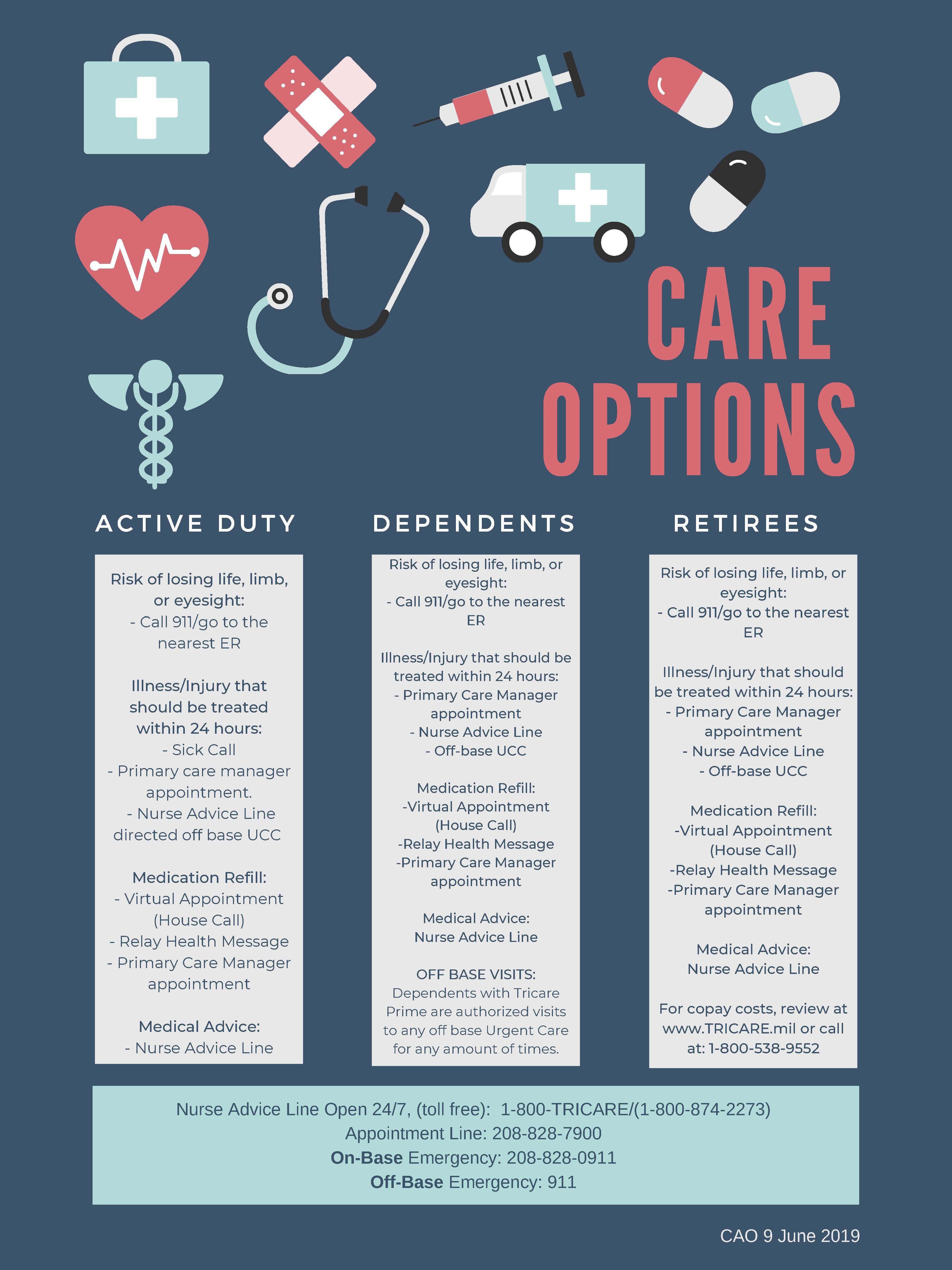 CARE OPTIONS

ACTIVE DUTY

Risk of losing life, limb, or eyesight:
- Call 911/go to the nearest ER

Illness/Injury that should be treated within 24 hours:
- Sick Call
- Primary care manager appointment.
- Nurse Advice Line directed off base UCC

Medication Refill:
- Virtual Appointment (House Call)
- Relay Health Message
- Primary Care Manager appointment

Medical Advice:
- Nurse Advice Line

DEPENDENTS

Risk of losing life, limb, or eyesight:
- Call 911/go to the nearest ER

Illness/Injury that should be treated within 24 hours:
- Primary Care Manager appointment
- Nurse Advice Line
- Off-base UCC

Medication Refill:
-Virtual Appointment (House Call)
-Relay Health Message
-Primary Care Manager appointment

Medical Advice:
Nurse Advice Line

OFF BASE VISITS:
Dependents with Tricare Prime are authorized visits to any off base Urgent Care for any amount of times.

RETIREES

Risk of losing life, limb, or eyesight:
- Call 911/go to the nearest ER

Illness/Injury that should be treated within 24 hours:
- Primary Care Manager appointment
- Nurse Advice Line
- Off-base UCC

Medication Refill:
-Virtual Appointment (House Call)
-Relay Health Message
-Primary Care Manager appointment

Medical Advice:
Nurse Advice Line

For copay costs, review at www.TRICARE.mil or call at: 1-800-538-9552

Nurse Advice Line Open 24/7, (toll free): 1-800-TRICARE/(1-800-874-2273)
Appointment Line: 208-828-7900
On-Base Emergency: 208-828-0911
Off-Base Emergency: 911

CAO 9 June 2019